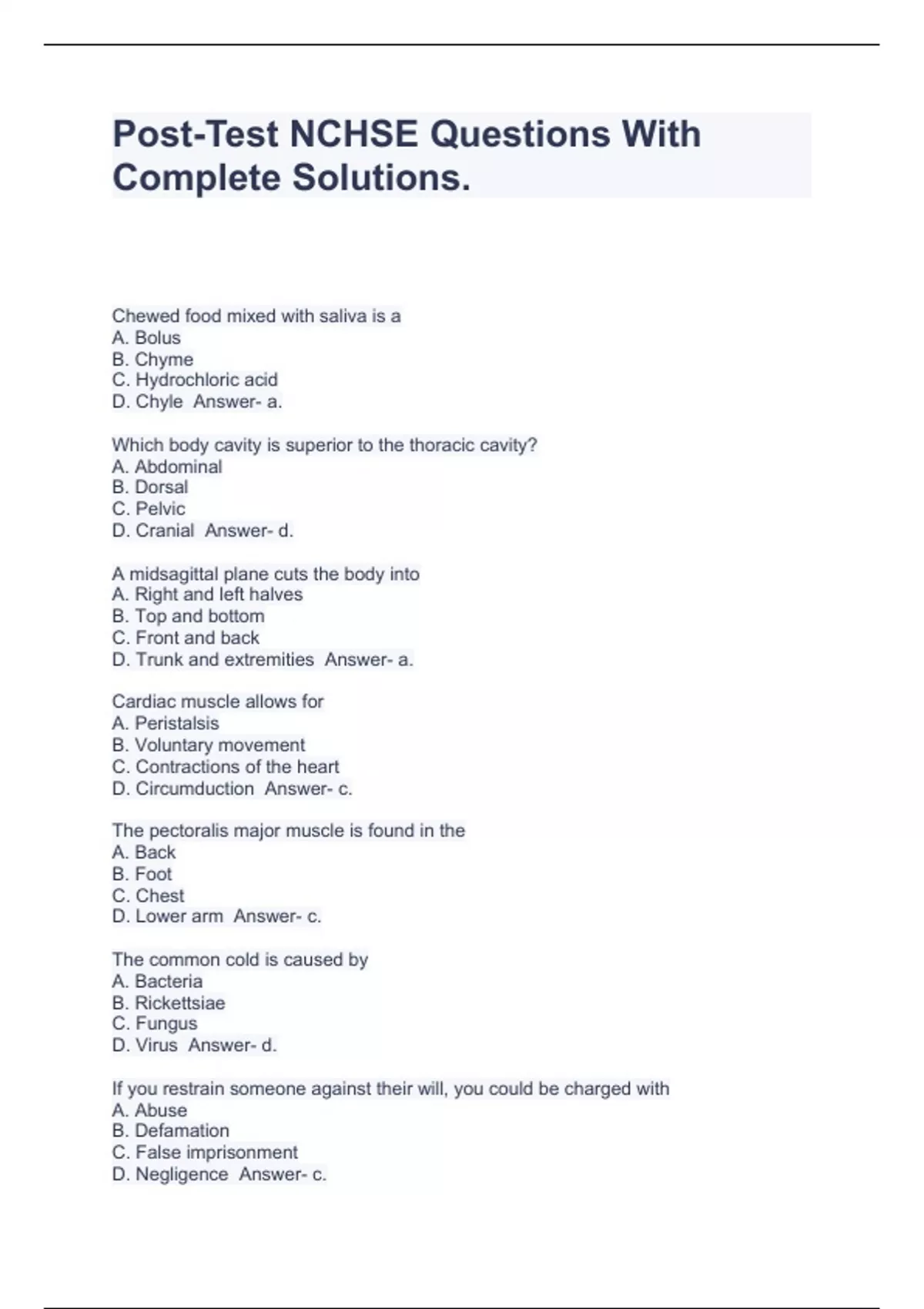 Post-Test NCHSE Questions With Complete Solutions.

Chewed food mixed with saliva is a
A. Bolus
B. Chyme
C. Hydrochloric acid
D. Chyle  Answer- a.

Which body cavity is superior to the thoracic cavity?
A. Abdominal
B. Dorsal
C. Pelvic
D. Cranial  Answer- d.

A midsagittal plane cuts the body into
A. Right and left halves
B. Top and bottom
C. Front and back
D. Trunk and extremities  Answer- a.

Cardiac muscle allows for
A. Peristalsis
B. Voluntary movement
C. Contractions of the heart
D. Circumduction  Answer- c.

The pectoralis major muscle is found in the
A. Back
B. Foot
C. Chest
D. Lower arm  Answer- c.

The common cold is caused by
A. Bacteria
B. Rickettsiae
C. Fungus
D. Virus  Answer- d.

If you restrain someone against their will, you could be charged with
A. Abuse
B. Defamation
C. False imprisonment
D. Negligence  Answer- c.